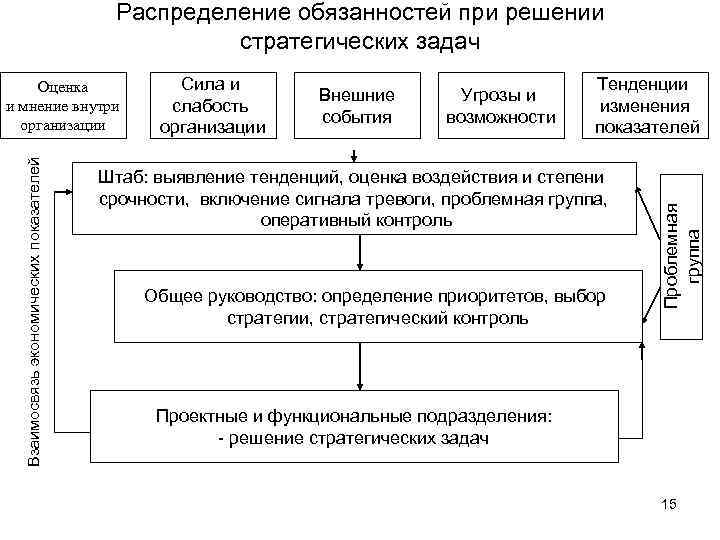 Распределение обязанностей при решении стратегических задач

Оценка и мнение внутри организации

Сила и слабость организации

Внешние события

Угрозы и возможности

Тенденции изменения показателей

Взаимосвязь экономических показателей

Штаб: выявление тенденций, оценка воздействия и степени срочности, включение сигнала тревоги, проблемная группа, оперативный контроль

Проблемная группа

Общее руководство: определение приоритетов, выбор стратегии, стратегический контроль

Проектные и функциональные подразделения:
- решение стратегических задач

15